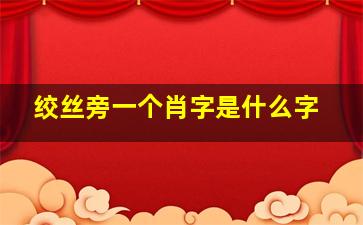 绞丝旁一个肖字是什么字